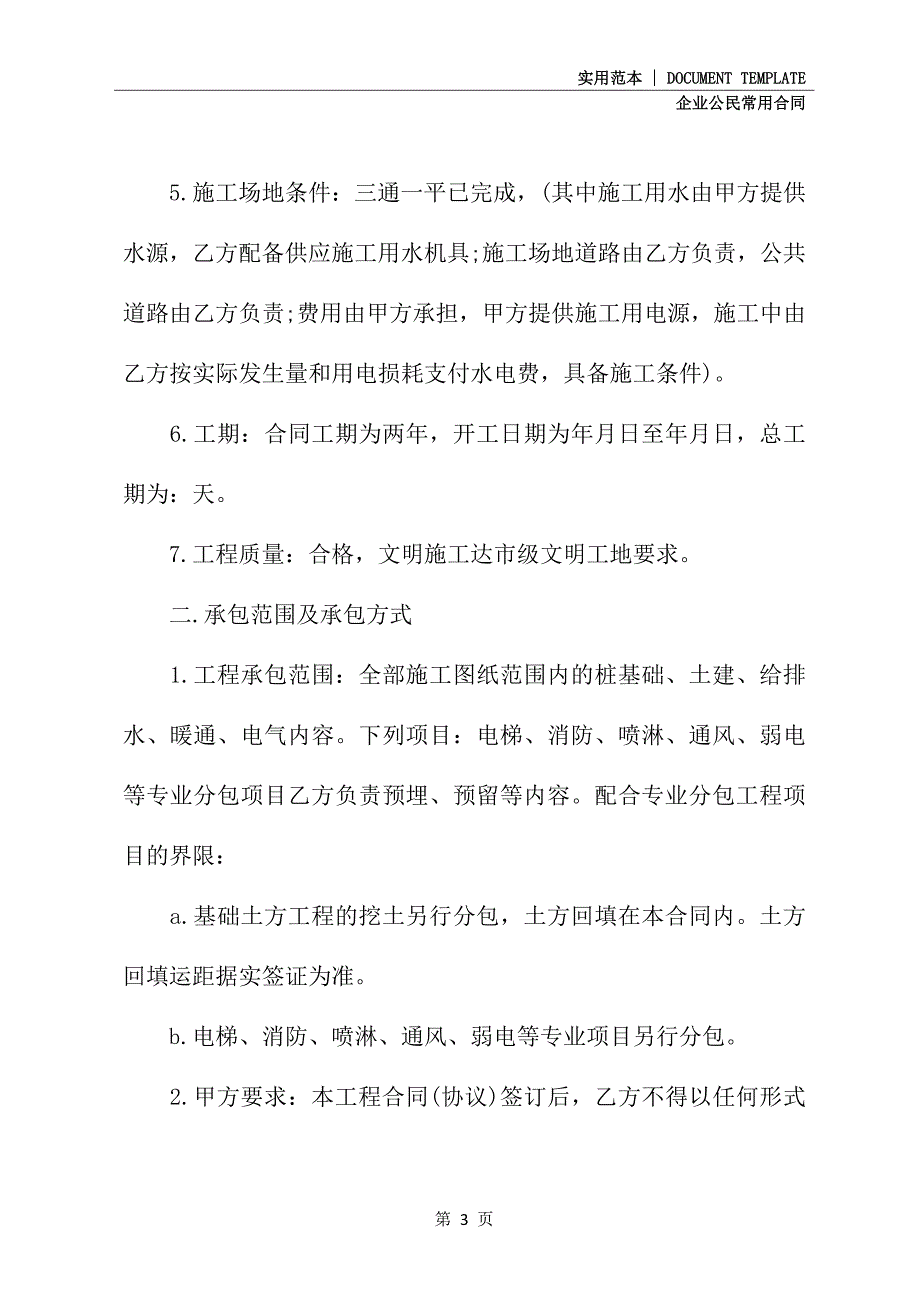 实用范本 | DOCUMENT TEMPLATE
企业公民常用合同

5.施工场地条件：三通一平已完成，(其中施工用水由甲方提供水源，乙方配备供应施工用水机具;施工场地道路由乙方负责，公共道路由乙方负责;费用由甲方承担，甲方提供施工用电源，施工中由乙方按实际发生量和用电损耗支付水电费，具备施工条件)。

6.工期：合同工期为两年，开工日期为年月日至年月日，总工期为：天。

7.工程质量：合格，文明施工达市级文明工地要求。

二.承包范围及承包方式

1.工程承包范围：全部施工图纸范围内的桩基础、土建、给排水、暖通、电气内容。下列项目：电梯、消防、喷淋、通风、弱电等专业分包项目乙方负责预埋、预留等内容。配合专业分包工程项目的界限：

a.基础土方工程的挖土另行分包，土方回填在本合同内。土方回填运距据实签证为准。

b.电梯、消防、喷淋、通风、弱电等专业项目另行分包。

2.甲方要求：本工程合同(协议)签订后，乙方不得以任何形式

第 3 页